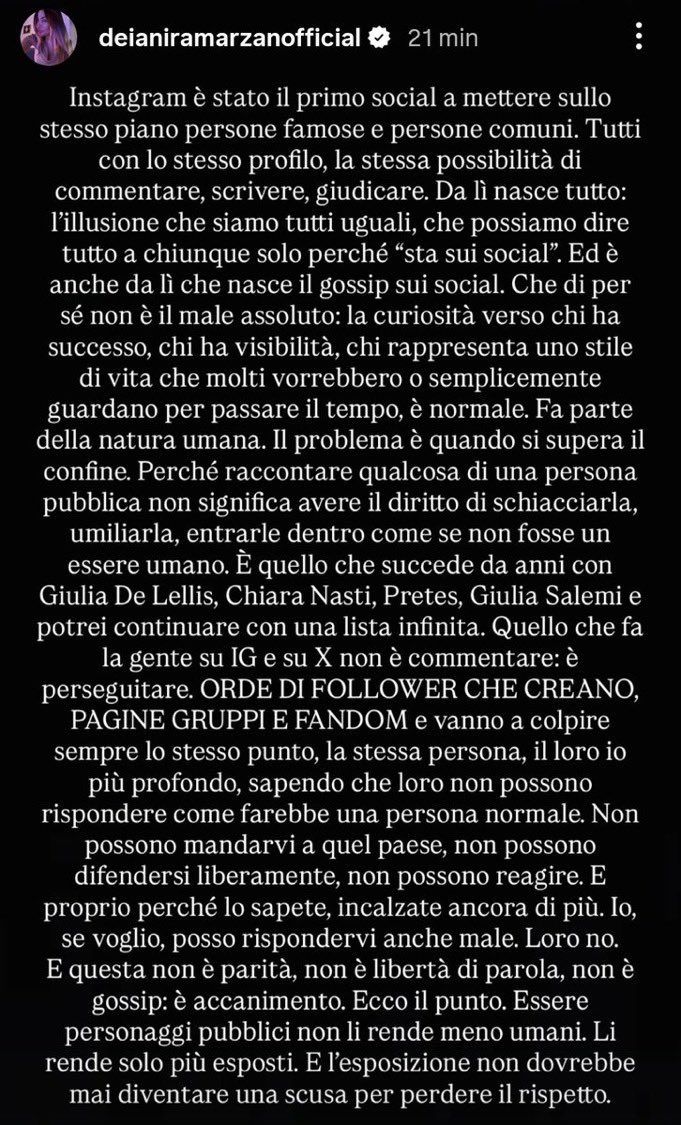 deianiramarzanofficial 21 min

Instagram è stato il primo social a mettere sullo stesso piano persone famose e persone comuni. Tutti con lo stesso profilo, la stessa possibilità di commentare, scrivere, giudicare. Da lì nasce tutto: l'illusione che siamo tutti uguali, che possiamo dire tutto a chiunque solo perché "sta sui social". Ed è anche da lì che nasce il gossip sui social. Che di per sé non è il male assoluto: la curiosità verso chi ha successo, chi ha visibilità, chi rappresenta uno stile di vita che molti vorrebbero o semplicemente guardano per passare il tempo, è normale. Fa parte della natura umana. Il problema è quando si supera il confine. Perché raccontare qualcosa di una persona pubblica non significa avere il diritto di schiacciarla, umiliarla, entrarle dentro come se non fosse un essere umano. È quello che succede da anni con Giulia De Lellis, Chiara Nasti, Pretes, Giulia Salemi e potrei continuare con una lista infinita. Quello che fa la gente su IG e su X non è commentare: è perseguitare. ORDE DI FOLLOWER CHE CREANO, PAGINE GRUPPI E FANDOM e vanno a colpire sempre lo stesso punto, la stessa persona, il loro io più profondo, sapendo che loro non possono rispondere come farebbe una persona normale. Non possono mandarvi a quel paese, non possono difendersi liberamente, non possono reagire. E proprio perché lo sapete, incalzate ancora di più. Io, se voglio, posso rispondervi anche male. Loro no. E questa non è parità, non è libertà di parola, non è gossip: è accanimento. Ecco il punto. Essere personaggi pubblici non li rende meno umani. Li rende solo più esposti. E l'esposizione non dovrebbe mai diventare una scusa per perdere il rispetto.